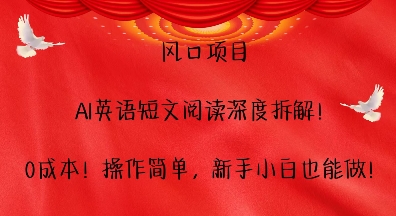 风口项目

AI英语短文阅读深度拆解!

0成本!操作简单，新手小白也能做!